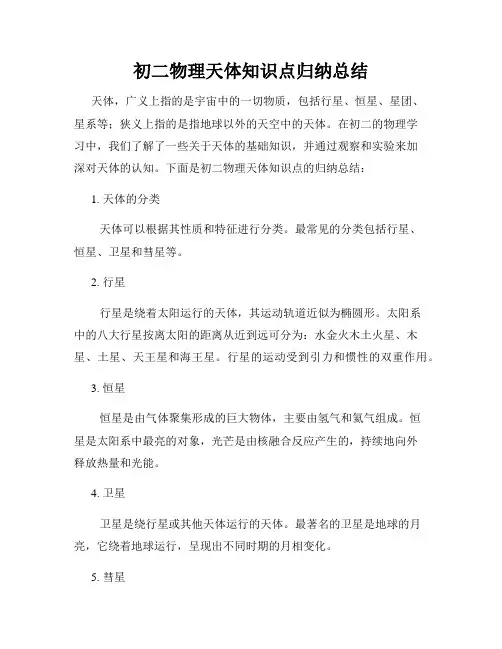 初二物理天体知识点归纳总结

天体，广义上指的是宇宙中的一切物质，包括行星、恒星、星团、星系等；狭义上指的是指地球以外的天空中的天体。在初二的物理学习中，我们了解了一些关于天体的基础知识，并通过观察和实验来加深对天体的认知。下面是初二物理天体知识点的归纳总结：

1. 天体的分类

天体可以根据其性质和特征进行分类。最常见的分类包括行星、恒星、卫星和彗星等。

2. 行星

行星是绕着太阳运行的天体，其运动轨道近似为椭圆形。太阳系中的八大行星按离太阳的距离从近到远可分为：水金火木土火星、木星、土星、天王星和海王星。行星的运动受到引力和惯性的双重作用。

3. 恒星

恒星是由气体聚集形成的巨大物体，主要由氢气和氦气组成。恒星是太阳系中最亮的对象，光芒是由核融合反应产生的，持续地向外释放热量和光能。

4. 卫星

卫星是绕行星或其他天体运行的天体。最著名的卫星是地球的月亮，它绕着地球运行，呈现出不同时期的月相变化。

5. 彗星